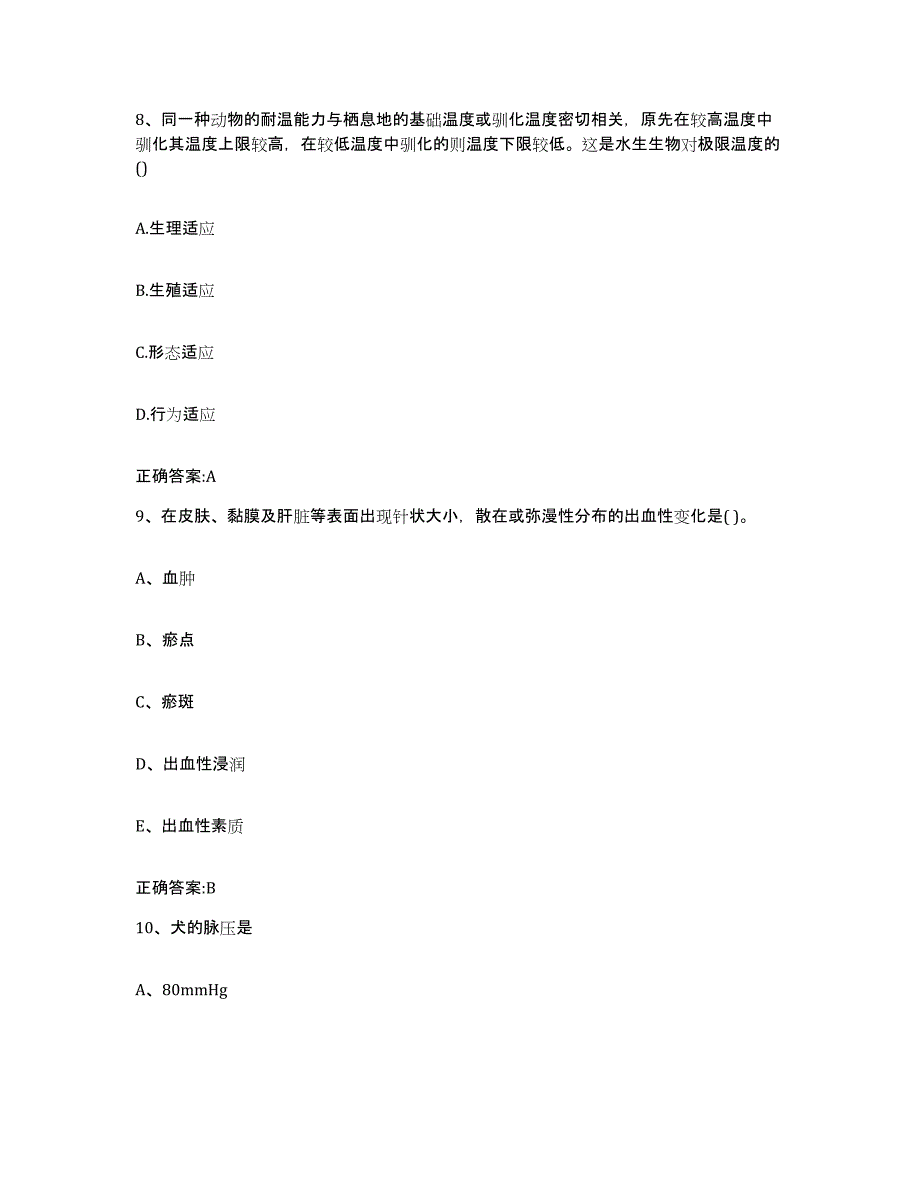 8、同一种动物的耐温能力与栖息地的基础温度或驯化温度密切相关，原先在较高温度中驯化其温度上限较高，在较低温度中驯化的则温度下限较低。这是水生生物对极限温度的()

A.生理适应

B.生殖适应

C.形态适应

D.行为适应

正确答案:A

9、在皮肤、黏膜及肝脏等表面出现针状大小，散在或弥漫性分布的出血性变化是( )。

A、血肿

B、瘀点

C、瘀斑

D、出血性浸润

E、出血性素质

正确答案:B

10、犬的脉压是

A、80mmHg